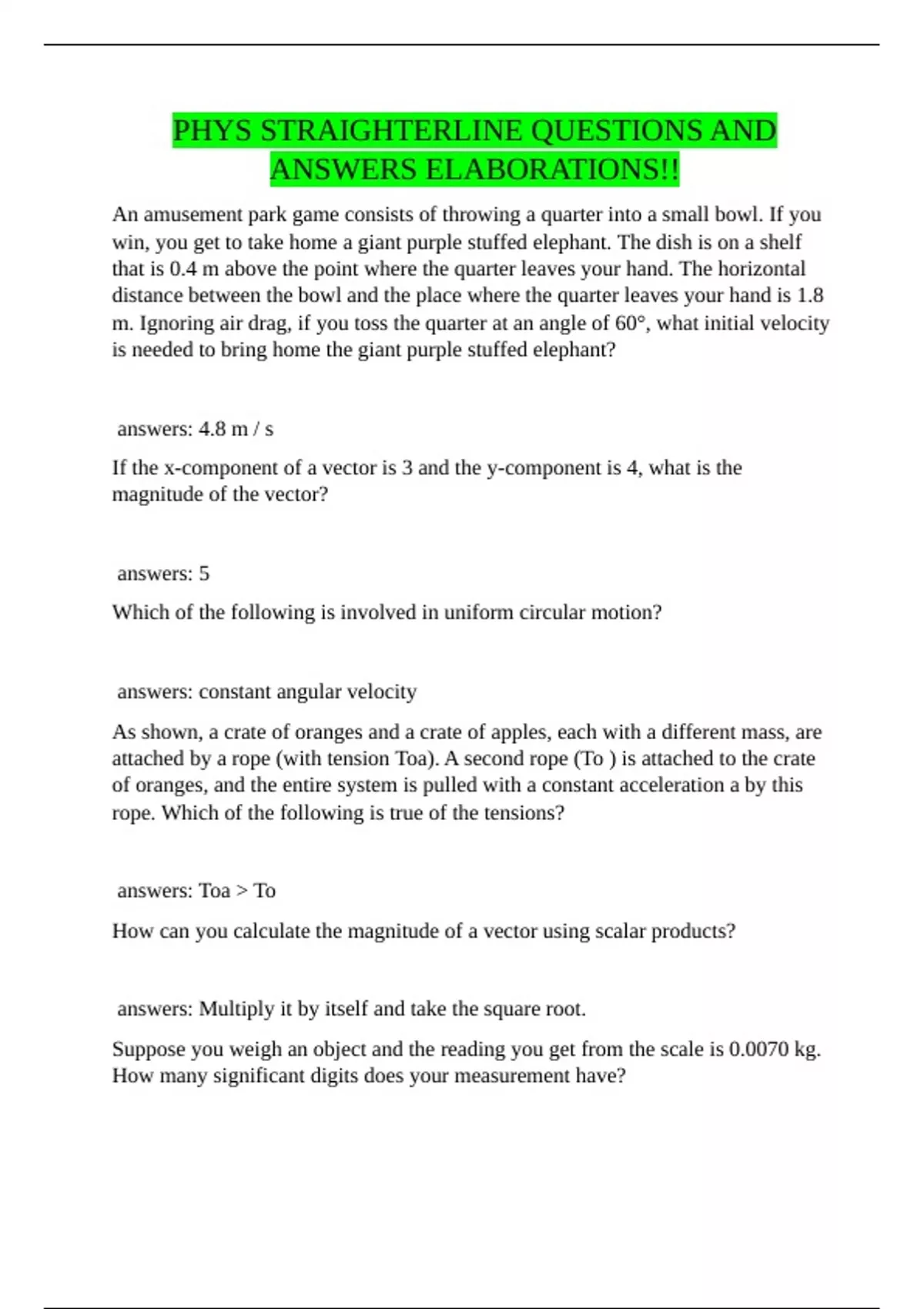 PHYS STRAIGHTERLINE QUESTIONS AND ANSWERS ELABORATIONS!!

An amusement park game consists of throwing a quarter into a small bowl. If you win, you get to take home a giant purple stuffed elephant. The dish is on a shelf that is 0.4 m above the point where the quarter leaves your hand. The horizontal distance between the bowl and the place where the quarter leaves your hand is 1.8 m. Ignoring air drag, if you toss the quarter at an angle of 60°, what initial velocity is needed to bring home the giant purple stuffed elephant?

answers: 4.8 m / s

If the x-component of a vector is 3 and the y-component is 4, what is the magnitude of the vector?

answers: 5

Which of the following is involved in uniform circular motion?

answers: constant angular velocity

As shown, a crate of oranges and a crate of apples, each with a different mass, are attached by a rope (with tension Toa). A second rope (To ) is attached to the crate of oranges, and the entire system is pulled with a constant acceleration a by this rope. Which of the following is true of the tensions?

answers: Toa > To

How can you calculate the magnitude of a vector using scalar products?

answers: Multiply it by itself and take the square root.

Suppose you weigh an object and the reading you get from the scale is 0.0070 kg. How many significant digits does your measurement have?